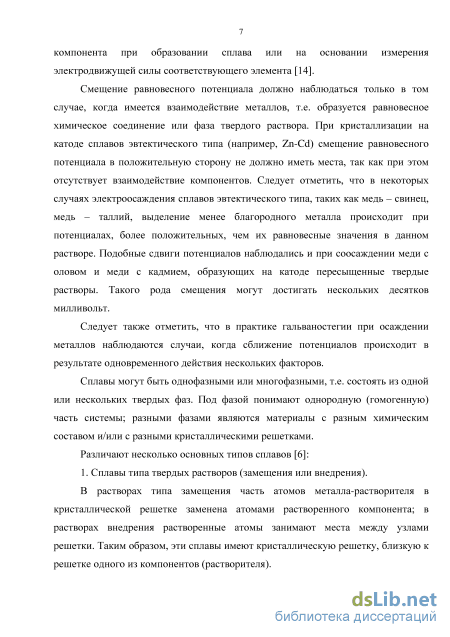 7

компонента при образовании сплава или на основании измерения электродвижущей силы соответствующего элемента [14].

Смещение равновесного потенциала должно наблюдаться только в том случае, когда имеется взаимодействие металлов, т.е. образуется равновесное химическое соединение или фаза твердого раствора. При кристаллизации на катоде сплавов эвтектического типа (например, Zn-Cd) смещение равновесного потенциала в положительную сторону не должно иметь места, так как при этом отсутствует взаимодействие компонентов. Следует отметить, что в некоторых случаях электроосаждения сплавов эвтектического типа, таких как медь – свинец, медь – таллий, выделение менее благородного металла происходит при потенциалах, более положительных, чем их равновесные значения в данном растворе. Подобные сдвиги потенциалов наблюдались и при соосаждении меди с оловом и меди с кадмием, образующих на катоде пересыщенные твердые растворы. Такого рода смещения могут достигать нескольких десятков милливольт.

Следует также отметить, что в практике гальваностегии при осаждении металлов наблюдаются случаи, когда сближение потенциалов происходит в результате одновременного действия нескольких факторов.

Сплавы могут быть однофазными или многофазными, т.е. состоять из одной или нескольких твердых фаз. Под фазой понимают однородную (гомогенную) часть системы; разными фазами являются материалы с разным химическим составом и/или с разными кристаллическими решетками.

Различают несколько основных типов сплавов [6]:

1. Сплавы типа твердых растворов (замещения или внедрения).

В растворах типа замещения часть атомов металла-растворителя в кристаллической решетке заменена атомами растворенного компонента; в растворах внедрения растворенные атомы занимают места между узлами решетки. Таким образом, эти сплавы имеют кристаллическую решетку, близкую к решетке одного из компонентов (растворителя).

dsLib.net
библиотека диссертаций